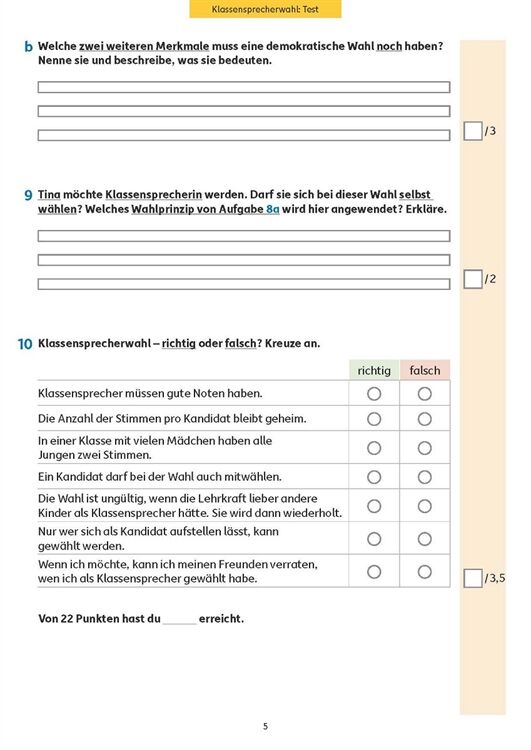 Klassensprecherwahl: Test

b Welche zwei weiteren Merkmale muss eine demokratische Wahl noch haben? Nenne sie und beschreibe, was sie bedeuten.

/3

9 Tina möchte Klassensprecherin werden. Darf sie sich bei dieser Wahl selbst wählen? Welches Wahlprinzip von Aufgabe 8a wird hier angewendet? Erkläre.

/2

10 Klassensprecherwahl – richtig oder falsch? Kreuze an.

| | richtig | falsch |
|---|---|---|
| Klassensprecher müssen gute Noten haben. | ○ | ○ |
| Die Anzahl der Stimmen pro Kandidat bleibt geheim. | ○ | ○ |
| In einer Klasse mit vielen Mädchen haben alle Jungen zwei Stimmen. | ○ | ○ |
| Ein Kandidat darf bei der Wahl auch mitwählen. | ○ | ○ |
| Die Wahl ist ungültig, wenn die Lehrkraft lieber andere Kinder als Klassensprecher hätte. Sie wird dann wiederholt. | ○ | ○ |
| Nur wer sich als Kandidat aufstellen lässt, kann gewählt werden. | ○ | ○ |
| Wenn ich möchte, kann ich meinen Freunden verraten, wen ich als Klassensprecher gewählt habe. | ○ | ○ |

/3,5

Von 22 Punkten hast du ______ erreicht.

5